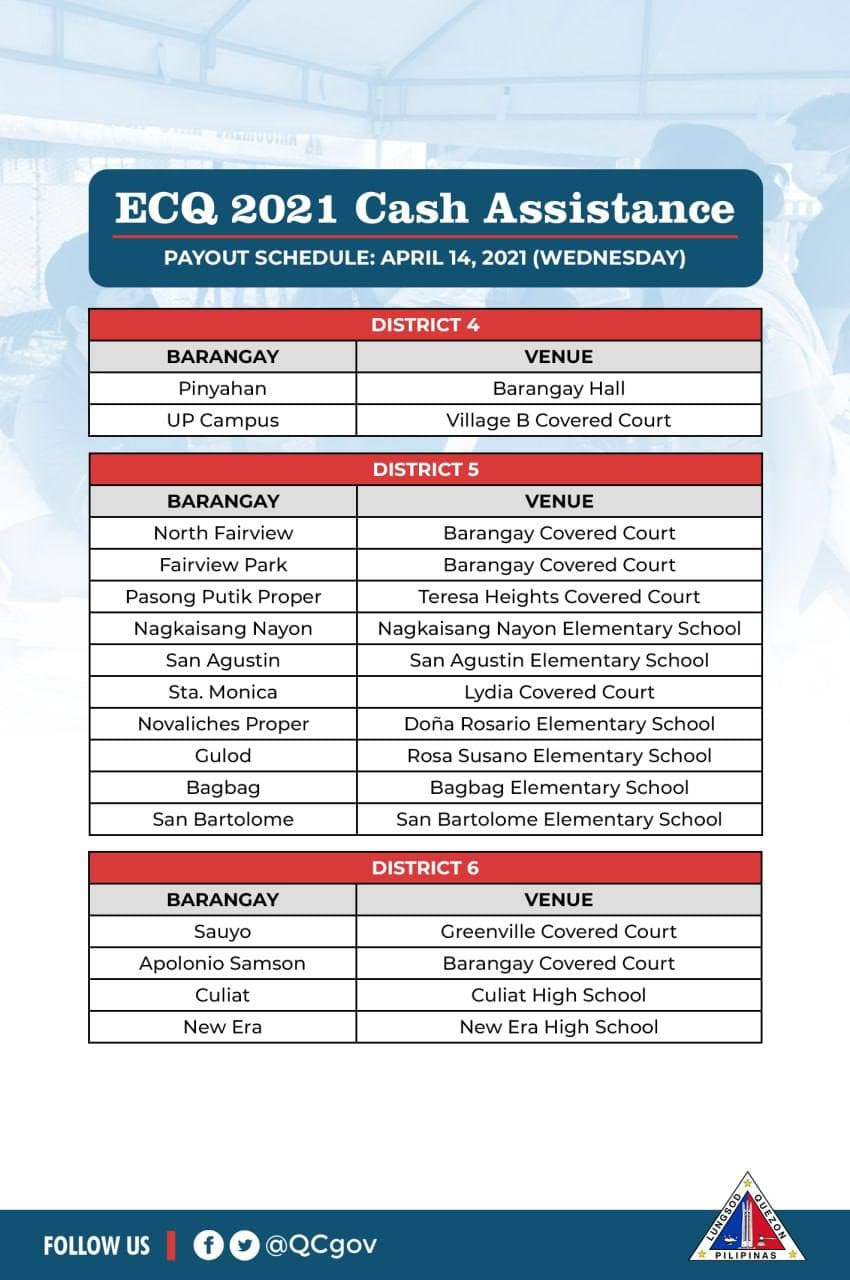 ECQ 2021 Cash Assistance

PAYOUT SCHEDULE: APRIL 14, 2021 (WEDNESDAY)

DISTRICT 4

| BARANGAY | VENUE |
|---|---|
| Pinyahan | Barangay Hall |
| UP Campus | Village B Covered Court |

DISTRICT 5

| BARANGAY | VENUE |
|---|---|
| North Fairview | Barangay Covered Court |
| Fairview Park | Barangay Covered Court |
| Pasong Putik Proper | Teresa Heights Covered Court |
| Nagkaisang Nayon | Nagkaisang Nayon Elementary School |
| San Agustin | San Agustin Elementary School |
| Sta. Monica | Lydia Covered Court |
| Novaliches Proper | Doña Rosario Elementary School |
| Gulod | Rosa Susano Elementary School |
| Bagbag | Bagbag Elementary School |
| San Bartolome | San Bartolome Elementary School |

DISTRICT 6

| BARANGAY | VENUE |
|---|---|
| Sauyo | Greenville Covered Court |
| Apolonio Samson | Barangay Covered Court |
| Culiat | Culiat High School |
| New Era | New Era High School |

FOLLOW US @QCgov

LUNGSOD QUEZON PILIPINAS